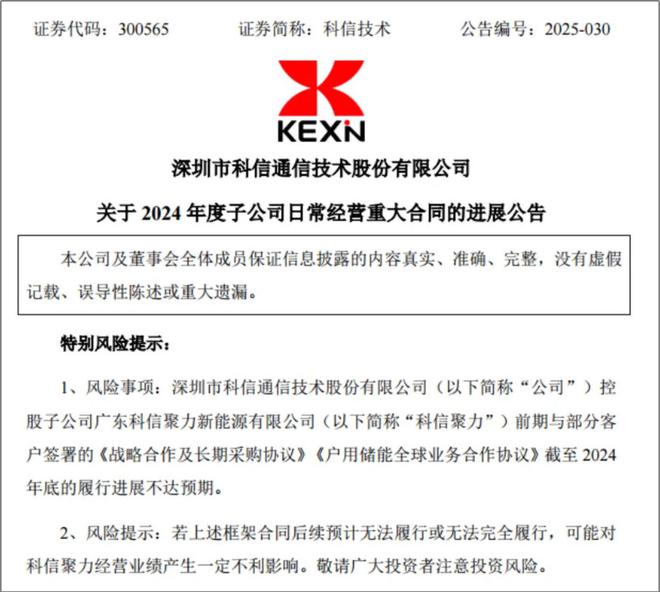 证券代码：300565　　证券简称：科信技术　　公告编号：2025-030

KEXIN

深圳市科信通信技术股份有限公司

关于 2024 年度子公司日常经营重大合同的进展公告

本公司及董事会全体成员保证信息披露的内容真实、准确、完整，没有虚假记载、误导性陈述或重大遗漏。

特别风险提示：

1、风险事项：深圳市科信通信技术股份有限公司（以下简称“公司”）控股子公司广东科信聚力新能源有限公司（以下简称“科信聚力”）前期与部分客户签署的《战略合作及长期采购协议》《户用储能全球业务合作协议》截至 2024 年底的履行进展不达预期。

2、风险提示：若上述框架合同后续预计无法履行或无法完全履行，可能对科信聚力经营业绩产生一定不利影响。敬请广大投资者注意投资风险。